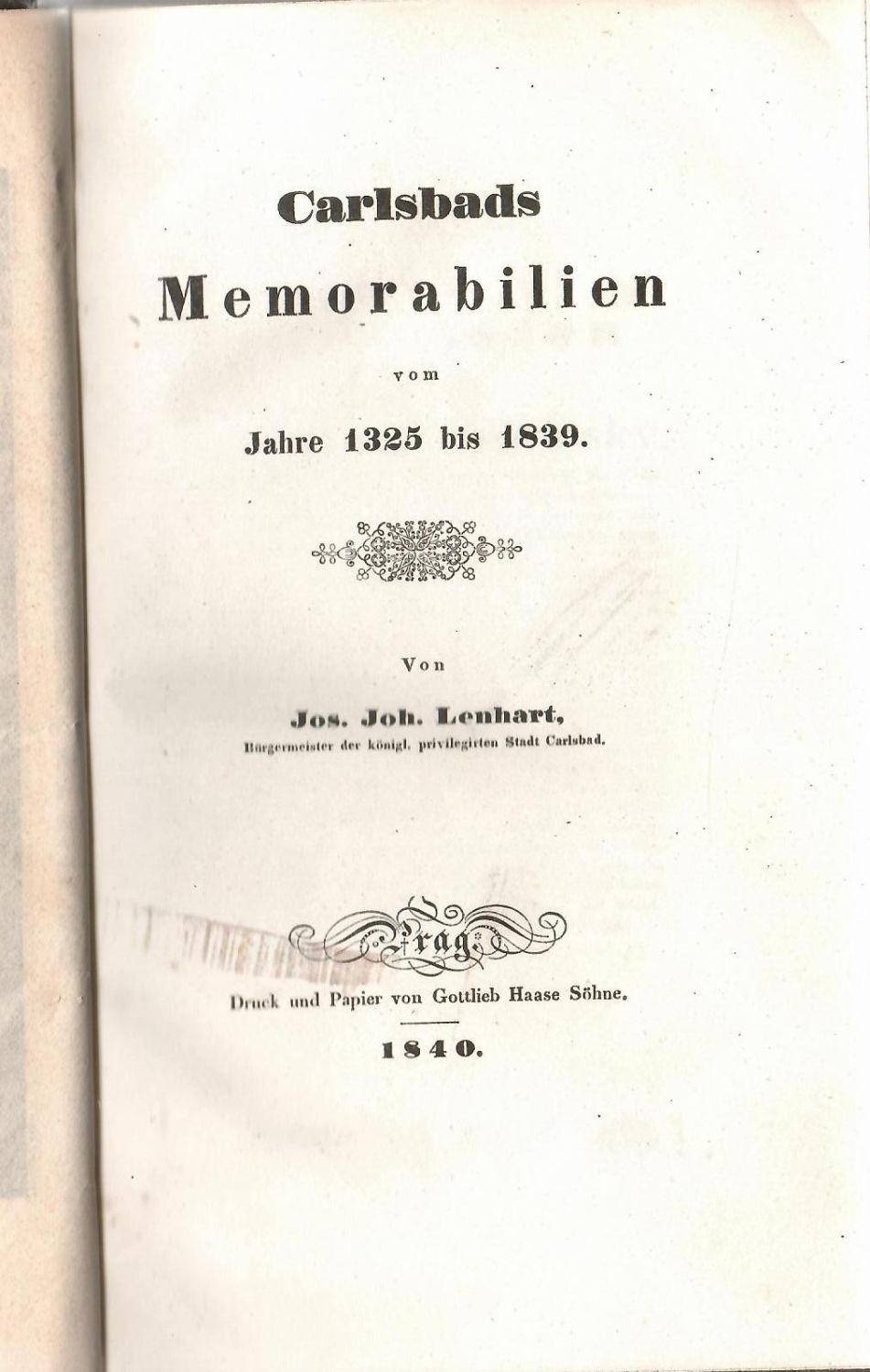 Carlsbads

Memorabilien

vom

Jahre 1325 bis 1839.

Von

Jos. Joh. Lenhart,

Bürgermeister der königl. privilegirten Stadt Carlsbad.

Prag.

Druck und Papier von Gottlieb Haase Söhne.

1840.